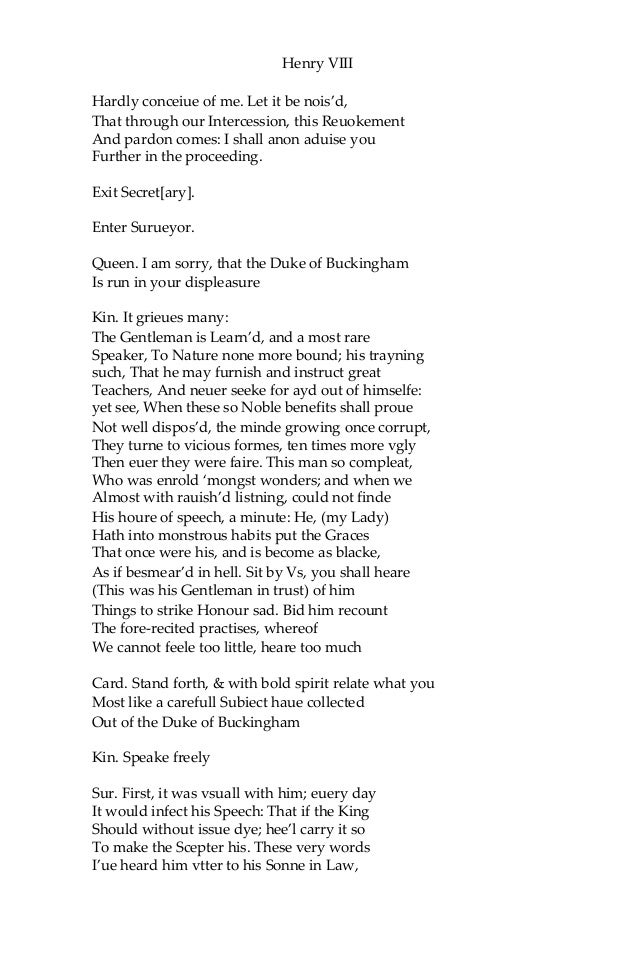 Henry VIII

Hardly conceiue of me. Let it be nois'd,
That through our Intercession, this Reuokement
And pardon comes: I shall anon aduise you
Further in the proceeding.

Exit Secret[ary].

Enter Surueyor.

Queen. I am sorry, that the Duke of Buckingham
Is run in your displeasure

Kin. It grieues many:
The Gentleman is Learn'd, and a most rare
Speaker, To Nature none more bound; his trayning
such, That he may furnish and instruct great
Teachers, And neuer seeke for ayd out of himselfe:
yet see, When these so Noble benefits shall proue
Not well dispos'd, the minde growing once corrupt,
They turne to vicious formes, ten times more vgly
Then euer they were faire. This man so compleat,
Who was enrold 'mongst wonders; and when we
Almost with rauish'd listning, could not finde
His houre of speech, a minute: He, (my Lady)
Hath into monstrous habits put the Graces
That once were his, and is become as blacke,
As if besmear'd in hell. Sit by Vs, you shall heare
(This was his Gentleman in trust) of him
Things to strike Honour sad. Bid him recount
The fore-recited practises, whereof
We cannot feele too little, heare too much

Card. Stand forth, & with bold spirit relate what you
Most like a carefull Subiect haue collected
Out of the Duke of Buckingham

Kin. Speake freely

Sur. First, it was vsuall with him; euery day
It would infect his Speech: That if the King
Should without issue dye; hee'l carry it so
To make the Scepter his. These very words
I'ue heard him vtter to his Sonne in Law,